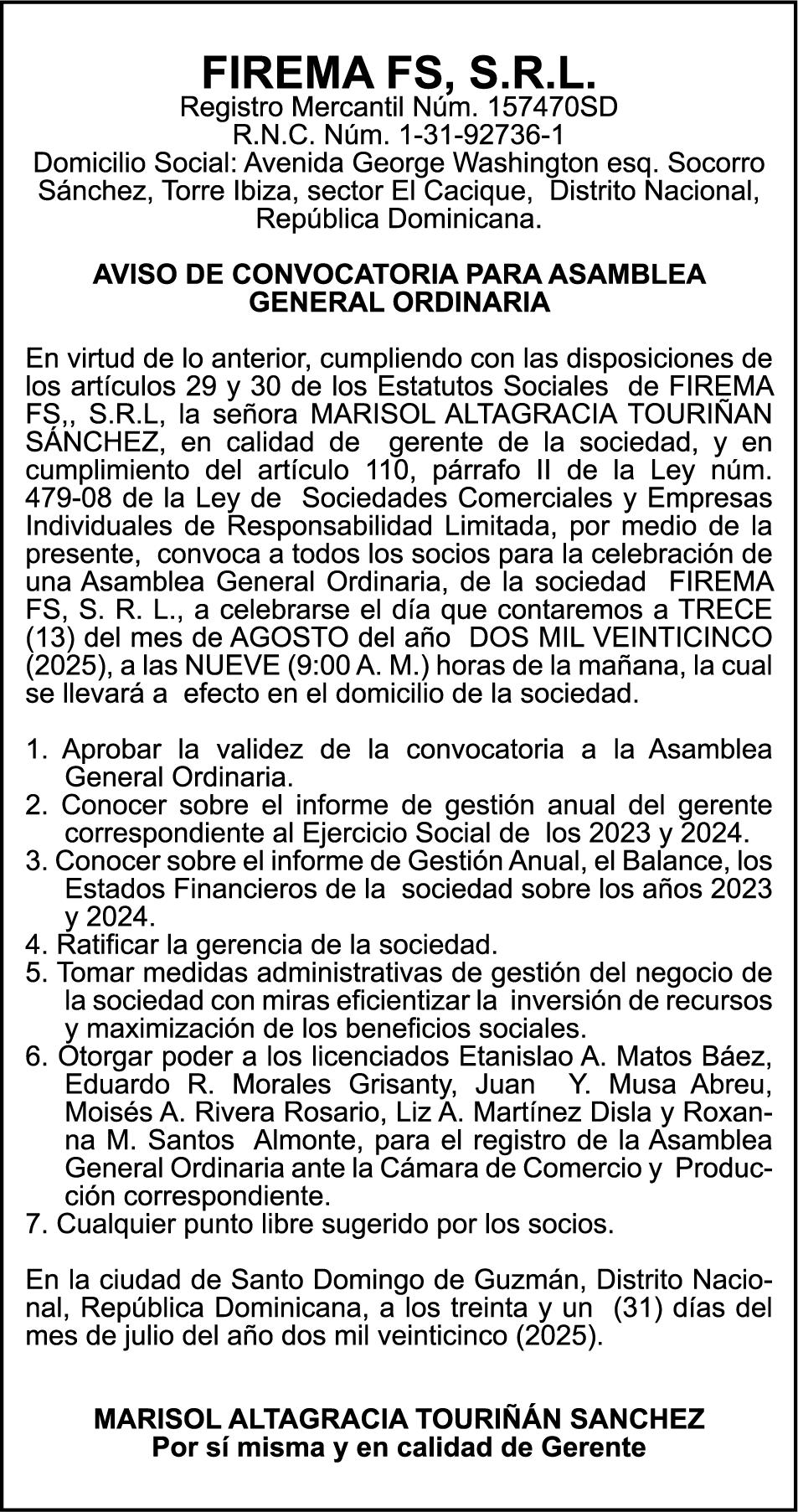 FIREMA FS, S.R.L.
Registro Mercantil Núm. 157470SD
R.N.C. Núm. 1-31-92736-1
Domicilio Social: Avenida George Washington esq. Socorro Sánchez, Torre Ibiza, sector El Cacique, Distrito Nacional, República Dominicana.

AVISO DE CONVOCATORIA PARA ASAMBLEA GENERAL ORDINARIA

En virtud de lo anterior, cumpliendo con las disposiciones de los artículos 29 y 30 de los Estatutos Sociales de FIREMA FS,, S.R.L, la señora MARISOL ALTAGRACIA TOURIÑAN SÁNCHEZ, en calidad de gerente de la sociedad, y en cumplimiento del artículo 110, párrafo II de la Ley núm. 479-08 de la Ley de Sociedades Comerciales y Empresas Individuales de Responsabilidad Limitada, por medio de la presente, convoca a todos los socios para la celebración de una Asamblea General Ordinaria, de la sociedad FIREMA FS, S. R. L., a celebrarse el día que contaremos a TRECE (13) del mes de AGOSTO del año DOS MIL VEINTICINCO (2025), a las NUEVE (9:00 A. M.) horas de la mañana, la cual se llevará a efecto en el domicilio de la sociedad.

1. Aprobar la validez de la convocatoria a la Asamblea General Ordinaria.
2. Conocer sobre el informe de gestión anual del gerente correspondiente al Ejercicio Social de los 2023 y 2024.
3. Conocer sobre el informe de Gestión Anual, el Balance, los Estados Financieros de la sociedad sobre los años 2023 y 2024.
4. Ratificar la gerencia de la sociedad.
5. Tomar medidas administrativas de gestión del negocio de la sociedad con miras eficientizar la inversión de recursos y maximización de los beneficios sociales.
6. Otorgar poder a los licenciados Etanislao A. Matos Báez, Eduardo R. Morales Grisanty, Juan Y. Musa Abreu, Moisés A. Rivera Rosario, Liz A. Martínez Disla y Roxanna M. Santos Almonte, para el registro de la Asamblea General Ordinaria ante la Cámara de Comercio y Producción correspondiente.
7. Cualquier punto libre sugerido por los socios.

En la ciudad de Santo Domingo de Guzmán, Distrito Nacional, República Dominicana, a los treinta y un (31) días del mes de julio del año dos mil veinticinco (2025).

MARISOL ALTAGRACIA TOURIÑÁN SANCHEZ
Por sí misma y en calidad de Gerente